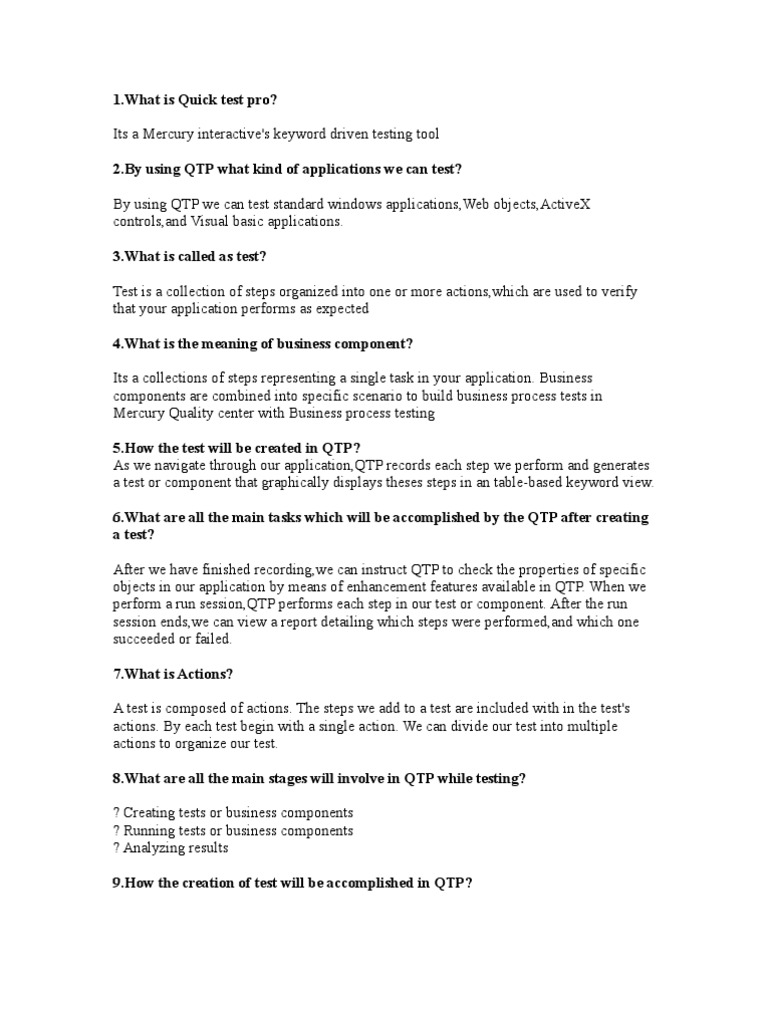 1.What is Quick test pro?

Its a Mercury interactive's keyword driven testing tool

2.By using QTP what kind of applications we can test?

By using QTP we can test standard windows applications,Web objects,ActiveX controls,and Visual basic applications.

3.What is called as test?

Test is a collection of steps organized into one or more actions,which are used to verify that your application performs as expected

4.What is the meaning of business component?

Its a collections of steps representing a single task in your application. Business components are combined into specific scenario to build business process tests in Mercury Quality center with Business process testing

5.How the test will be created in QTP?
As we navigate through our application,QTP records each step we perform and generates a test or component that graphically displays theses steps in an table-based keyword view.

6.What are all the main tasks which will be accomplished by the QTP after creating a test?

After we have finished recording,we can instruct QTP to check the properties of specific objects in our application by means of enhancement features available in QTP. When we perform a run session,QTP performs each step in our test or component. After the run session ends,we can view a report detailing which steps were performed,and which one succeeded or failed.

7.What is Actions?

A test is composed of actions. The steps we add to a test are included with in the test's actions. By each test begin with a single action. We can divide our test into multiple actions to organize our test.

8.What are all the main stages will involve in QTP while testing?

? Creating tests or business components
? Running tests or business components
? Analyzing results

9.How the creation of test will be accomplished in QTP?